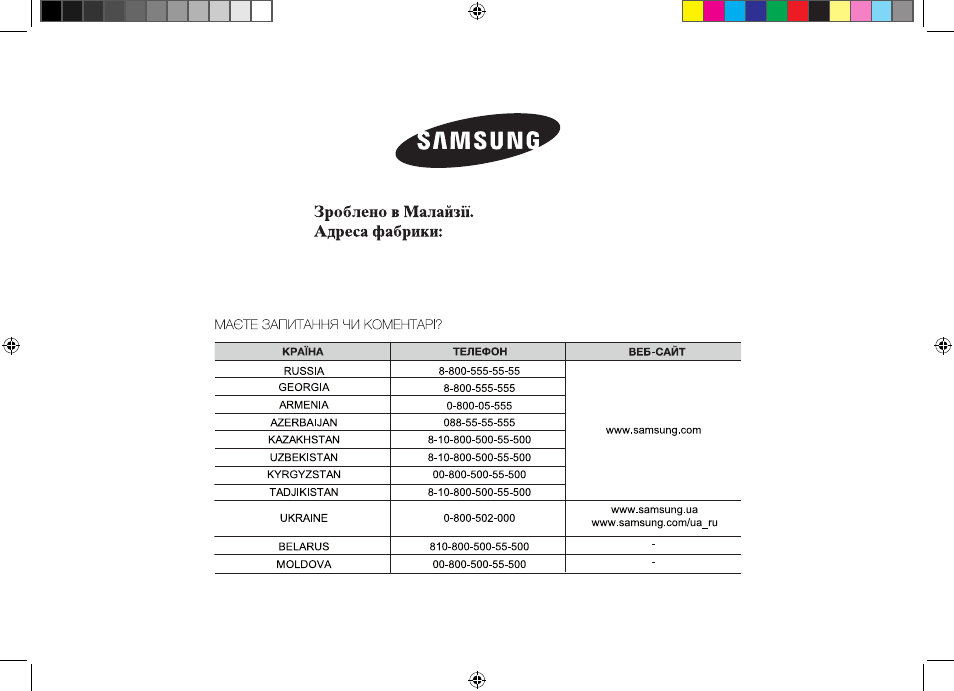 SAMSUNG

Зроблено в Малайзії.
Адреса фабрики:

МАЄТЕ ЗАПИТАННЯ ЧИ КОМЕНТАРІ?

| КРАЇНА | ТЕЛЕФОН | ВЕБ-САЙТ |
|---|---|---|
| RUSSIA | 8-800-555-55-55 | www.samsung.com |
| GEORGIA | 8-800-555-555 | |
| ARMENIA | 0-800-05-555 | |
| AZERBAIJAN | 088-55-55-555 | |
| KAZAKHSTAN | 8-10-800-500-55-500 | |
| UZBEKISTAN | 8-10-800-500-55-500 | |
| KYRGYZSTAN | 00-800-500-55-500 | |
| TADJIKISTAN | 8-10-800-500-55-500 | |
| UKRAINE | 0-800-502-000 | www.samsung.ua www.samsung.com/ua_ru |
| BELARUS | 810-800-500-55-500 | - |
| MOLDOVA | 00-800-500-55-500 | - |